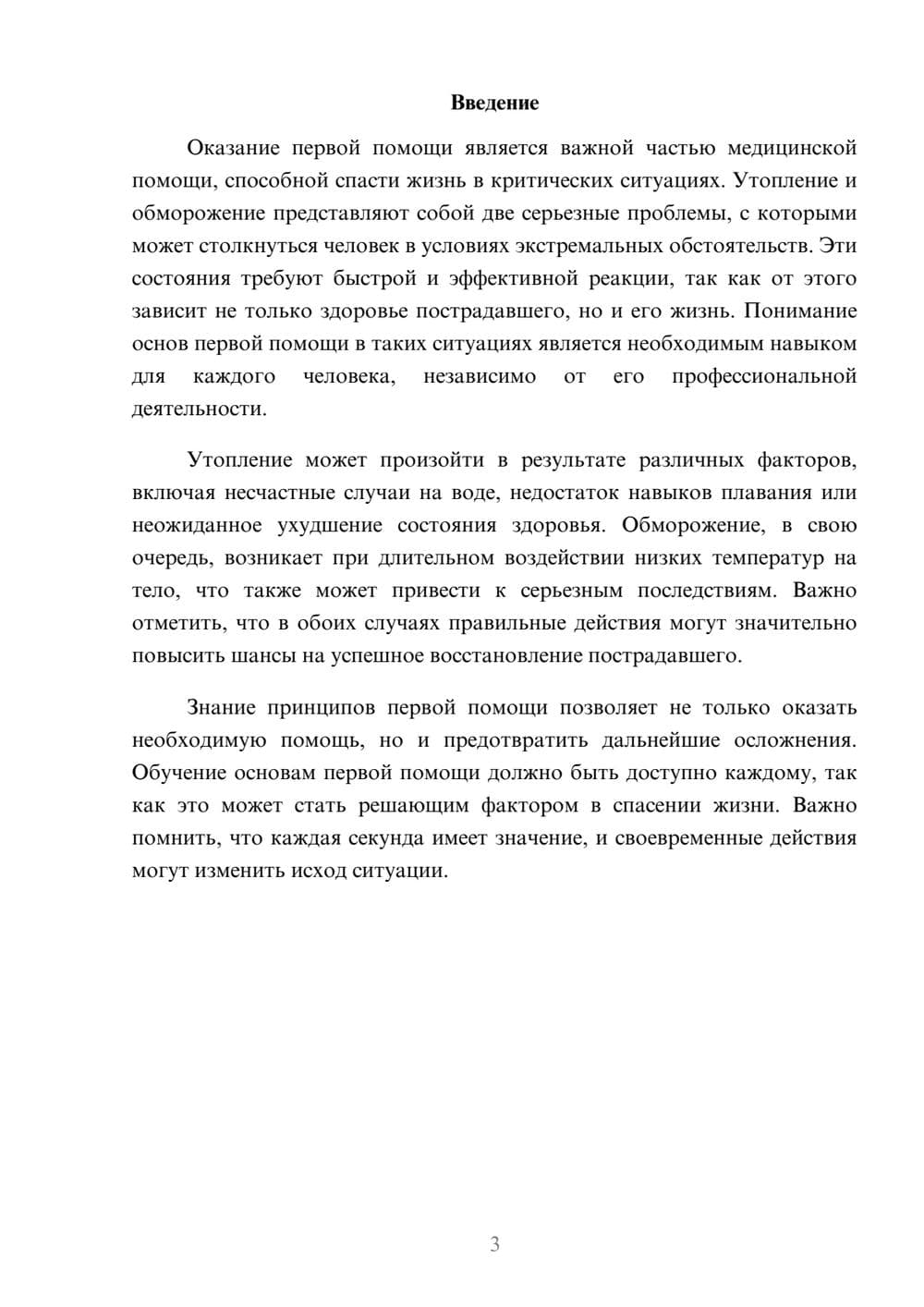 Введение

Оказание первой помощи является важной частью медицинской помощи, способной спасти жизнь в критических ситуациях. Утопление и обморожение представляют собой две серьезные проблемы, с которыми может столкнуться человек в условиях экстремальных обстоятельств. Эти состояния требуют быстрой и эффективной реакции, так как от этого зависит не только здоровье пострадавшего, но и его жизнь. Понимание основ первой помощи в таких ситуациях является необходимым навыком для каждого человека, независимо от его профессиональной деятельности.

Утопление может произойти в результате различных факторов, включая несчастные случаи на воде, недостаток навыков плавания или неожиданное ухудшение состояния здоровья. Обморожение, в свою очередь, возникает при длительном воздействии низких температур на тело, что также может привести к серьезным последствиям. Важно отметить, что в обоих случаях правильные действия могут значительно повысить шансы на успешное восстановление пострадавшего.

Знание принципов первой помощи позволяет не только оказать необходимую помощь, но и предотвратить дальнейшие осложнения. Обучение основам первой помощи должно быть доступно каждому, так как это может стать решающим фактором в спасении жизни. Важно помнить, что каждая секунда имеет значение, и своевременные действия могут изменить исход ситуации.

3